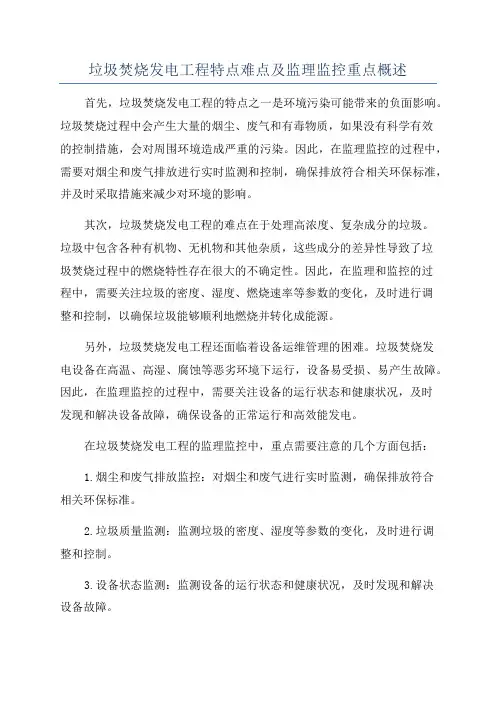 垃圾焚烧发电工程特点难点及监理监控重点概述

首先，垃圾焚烧发电工程的特点之一是环境污染可能带来的负面影响。垃圾焚烧过程中会产生大量的烟尘、废气和有毒物质，如果没有科学有效的控制措施，会对周围环境造成严重的污染。因此，在监理监控的过程中，需要对烟尘和废气排放进行实时监测和控制，确保排放符合相关环保标准，并及时采取措施来减少对环境的影响。

其次，垃圾焚烧发电工程的难点在于处理高浓度、复杂成分的垃圾。垃圾中包含各种有机物、无机物和其他杂质，这些成分的差异性导致了垃圾焚烧过程中的燃烧特性存在很大的不确定性。因此，在监理和监控的过程中，需要关注垃圾的密度、湿度、燃烧速率等参数的变化，及时进行调整和控制，以确保垃圾能够顺利地燃烧并转化成能源。

另外，垃圾焚烧发电工程还面临着设备运维管理的困难。垃圾焚烧发电设备在高温、高湿、腐蚀等恶劣环境下运行，设备易受损、易产生故障。因此，在监理监控的过程中，需要关注设备的运行状态和健康状况，及时发现和解决设备故障，确保设备的正常运行和高效能发电。

在垃圾焚烧发电工程的监理监控中，重点需要注意的几个方面包括：

1.烟尘和废气排放监控：对烟尘和废气进行实时监测，确保排放符合相关环保标准。

2.垃圾质量监测：监测垃圾的密度、湿度等参数的变化，及时进行调整和控制。

3.设备状态监测：监测设备的运行状态和健康状况，及时发现和解决设备故障。